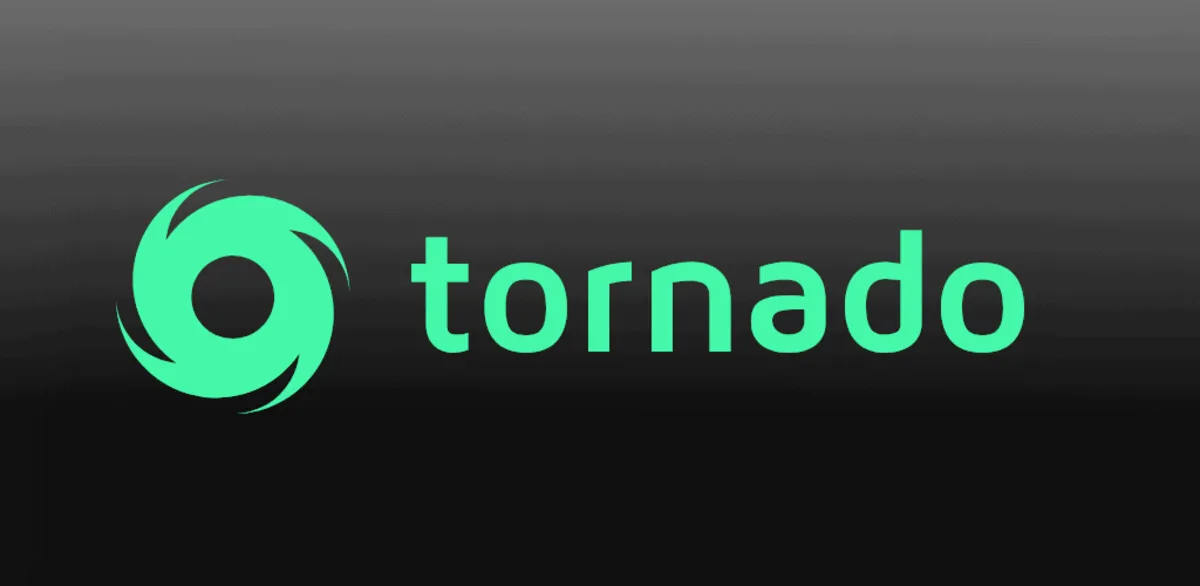 tornado